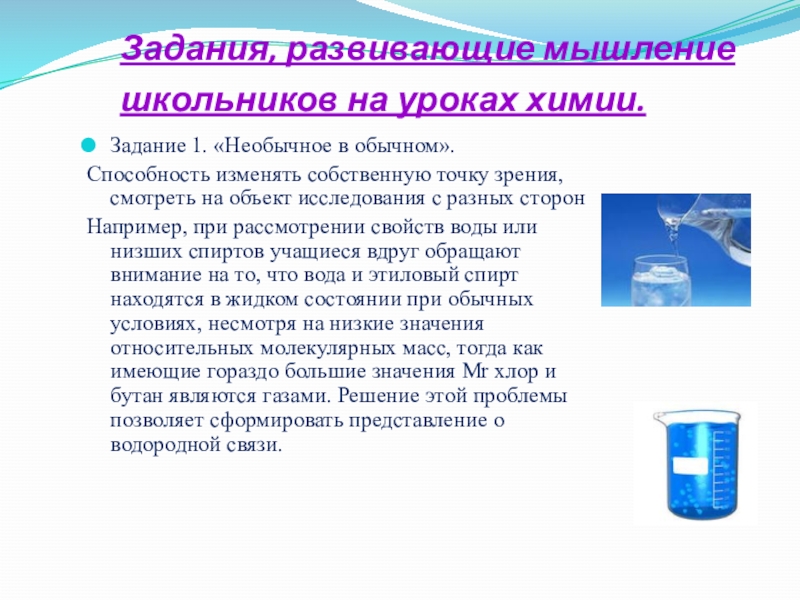 Задания, развивающие мышление школьников на уроках химии.

Задание 1. «Необычное в обычном».

Способность изменять собственную точку зрения, смотреть на объект исследования с разных сторон

Например, при рассмотрении свойств воды или низших спиртов учащиеся вдруг обращают внимание на то, что вода и этиловый спирт находятся в жидком состоянии при обычных условиях, несмотря на низкие значения относительных молекулярных масс, тогда как имеющие гораздо большие значения Mr хлор и бутан являются газами. Решение этой проблемы позволяет сформировать представление о водородной связи.